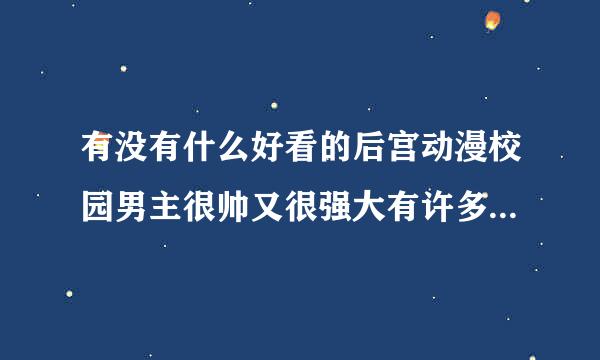 有没有什么好看的后宫动漫校园男主很帅又很强大有许多...